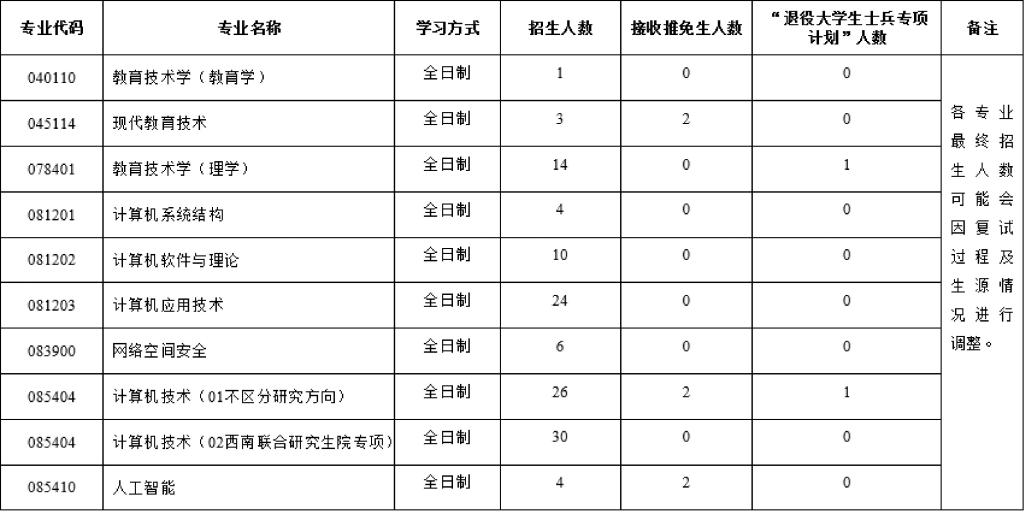 | 专业代码 | 专业名称 | 学习方式 | 招生人数 | 接收推免生人数 | “退役大学生士兵专项计划”人数 | 备注 |
|---|---|---|---|---|---|---|
| 040110 | 教育技术学（教育学） | 全日制 | 1 | 0 | 0 | 各专业最终招生人数可能会因复试过程及生源情况进行调整。 |
| 045114 | 现代教育技术 | 全日制 | 3 | 2 | 0 | |
| 078401 | 教育技术学（理学） | 全日制 | 14 | 0 | 1 | |
| 081201 | 计算机系统结构 | 全日制 | 4 | 0 | 0 | |
| 081202 | 计算机软件与理论 | 全日制 | 10 | 0 | 0 | |
| 081203 | 计算机应用技术 | 全日制 | 24 | 0 | 0 | |
| 083900 | 网络空间安全 | 全日制 | 6 | 0 | 0 | |
| 085404 | 计算机技术（01不区分研究方向） | 全日制 | 26 | 2 | 1 | |
| 085404 | 计算机技术（02西南联合研究生院专项） | 全日制 | 30 | 0 | 0 | |
| 085410 | 人工智能 | 全日制 | 4 | 2 | 0 | |